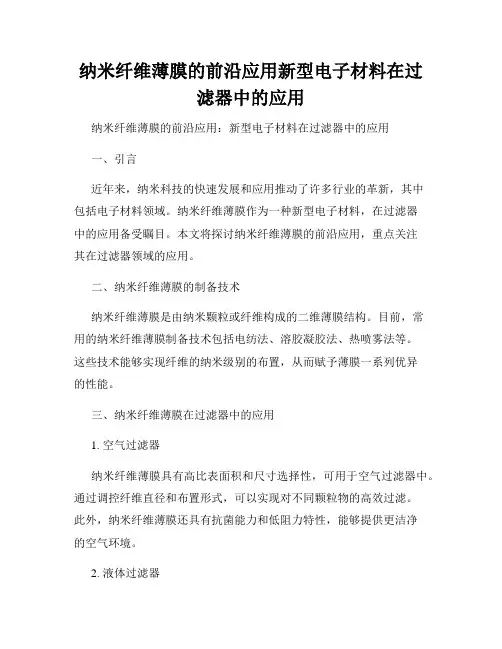 纳米纤维薄膜的前沿应用新型电子材料在过滤器中的应用

纳米纤维薄膜的前沿应用：新型电子材料在过滤器中的应用

一、引言

近年来，纳米科技的快速发展和应用推动了许多行业的革新，其中包括电子材料领域。纳米纤维薄膜作为一种新型电子材料，在过滤器中的应用备受瞩目。本文将探讨纳米纤维薄膜的前沿应用，重点关注其在过滤器领域的应用。

二、纳米纤维薄膜的制备技术

纳米纤维薄膜是由纳米颗粒或纤维构成的二维薄膜结构。目前，常用的纳米纤维薄膜制备技术包括电纺法、溶胶凝胶法、热喷雾法等。这些技术能够实现纤维的纳米级别的布置，从而赋予薄膜一系列优异的性能。

三、纳米纤维薄膜在过滤器中的应用

1. 空气过滤器

纳米纤维薄膜具有高比表面积和尺寸选择性，可用于空气过滤器中。通过调控纤维直径和布置形式，可以实现对不同颗粒物的高效过滤。此外，纳米纤维薄膜还具有抗菌能力和低阻力特性，能够提供更洁净的空气环境。

2. 液体过滤器